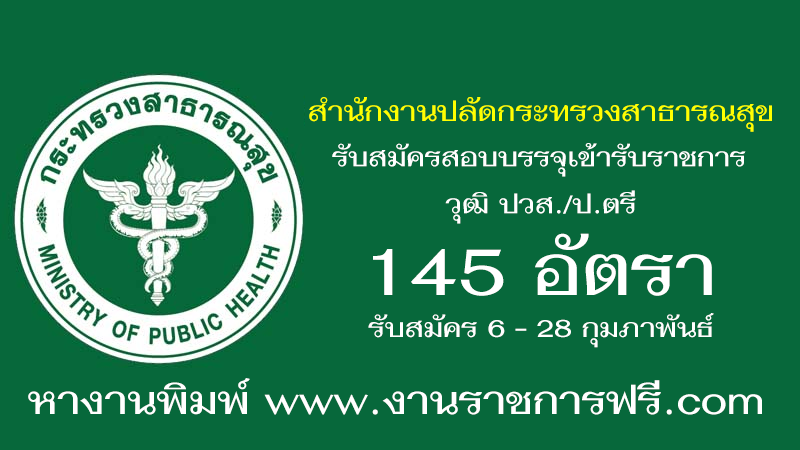 กระทรวงสาธารณสุข
MINISTRY OF PUBLIC HEALTH

สำนักงานปลัดกระทรวงสาธารณสุข
รับสมัครสอบบรรจุเข้ารับราชการ
วุฒิ ปวส./ป.ตรี
145 อัตรา
รับสมัคร 6 - 28 กุมภาพันธ์

หางานพิมพ์ www.งานราชการฟรี.com